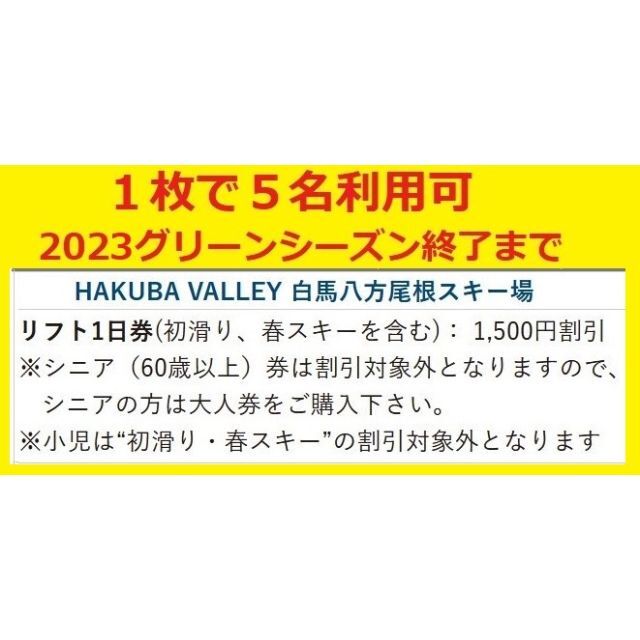 １枚で５名利用可
2023グリーンシーズン終了まで

HAKUBA VALLEY 白馬八方尾根スキー場

リフト1日券(初滑り、春スキーを含む)： 1,500円割引
※シニア（60歳以上）券は割引対象外となりますので、シニアの方は大人券をご購入下さい。
※小児は“初滑り・春スキー”の割引対象外となります